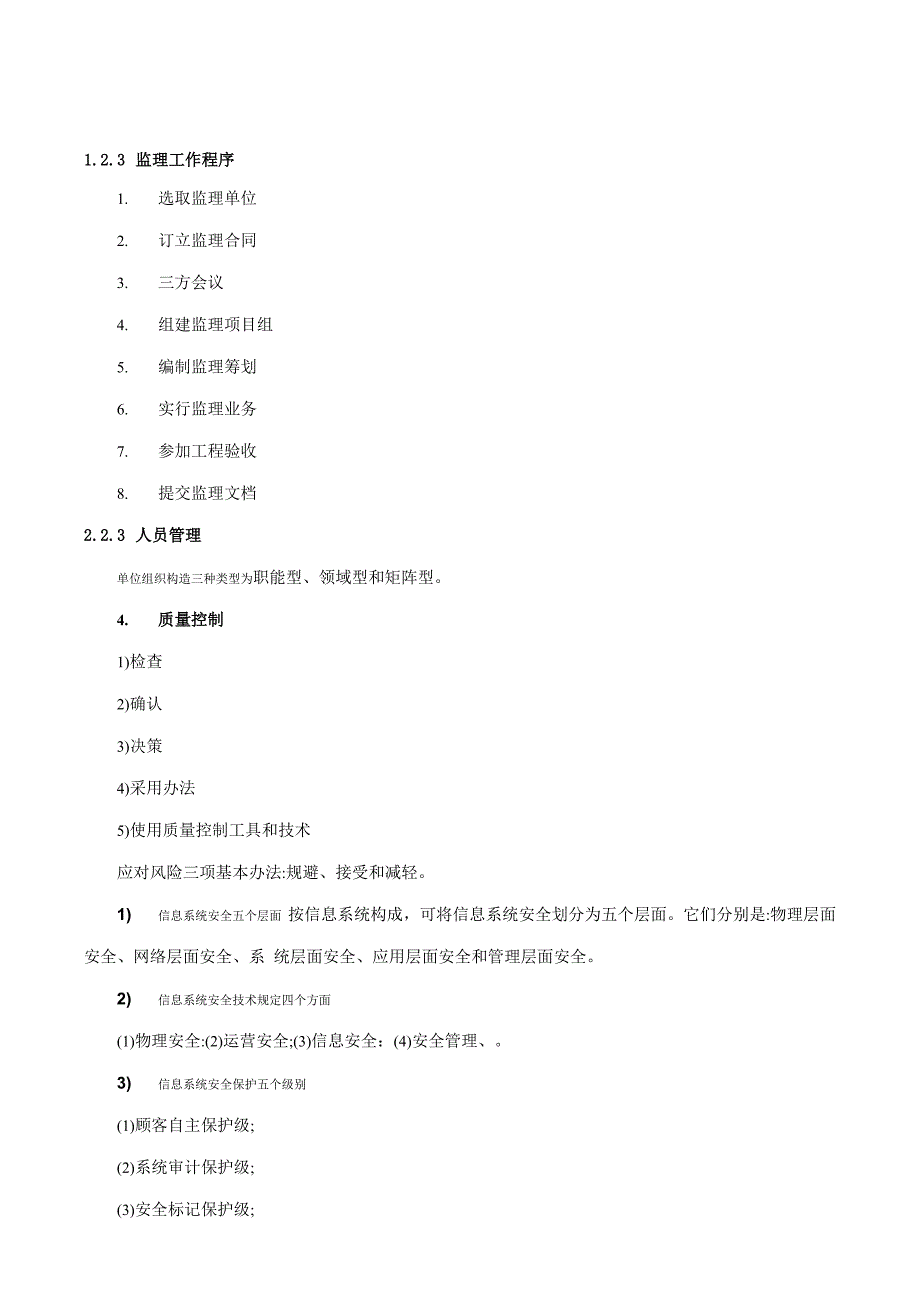 1.2.3 监理工作程序

1. 选取监理单位

2. 订立监理合同

3. 三方会议

4. 组建监理项目组

5. 编制监理筹划

6. 实行监理业务

7. 参加工程验收

8. 提交监理文档

2.2.3 人员管理

单位组织构造三种类型为职能型、领域型和矩阵型。

4. 质量控制

1)检查

2)确认

3)决策

4)采用办法

5)使用质量控制工具和技术

应对风险三项基本办法:规避、接受和减轻。

1) 信息系统安全五个层面 按信息系统构成，可将信息系统安全划分为五个层面。它们分别是:物理层面安全、网络层面安全、系 统层面安全、应用层面安全和管理层面安全。

2) 信息系统安全技术规定四个方面

(1)物理安全:(2)运营安全;(3)信息安全：(4)安全管理、。

3) 信息系统安全保护五个级别

(1)顾客自主保护级;

(2)系统审计保护级;

(3)安全标记保护级;